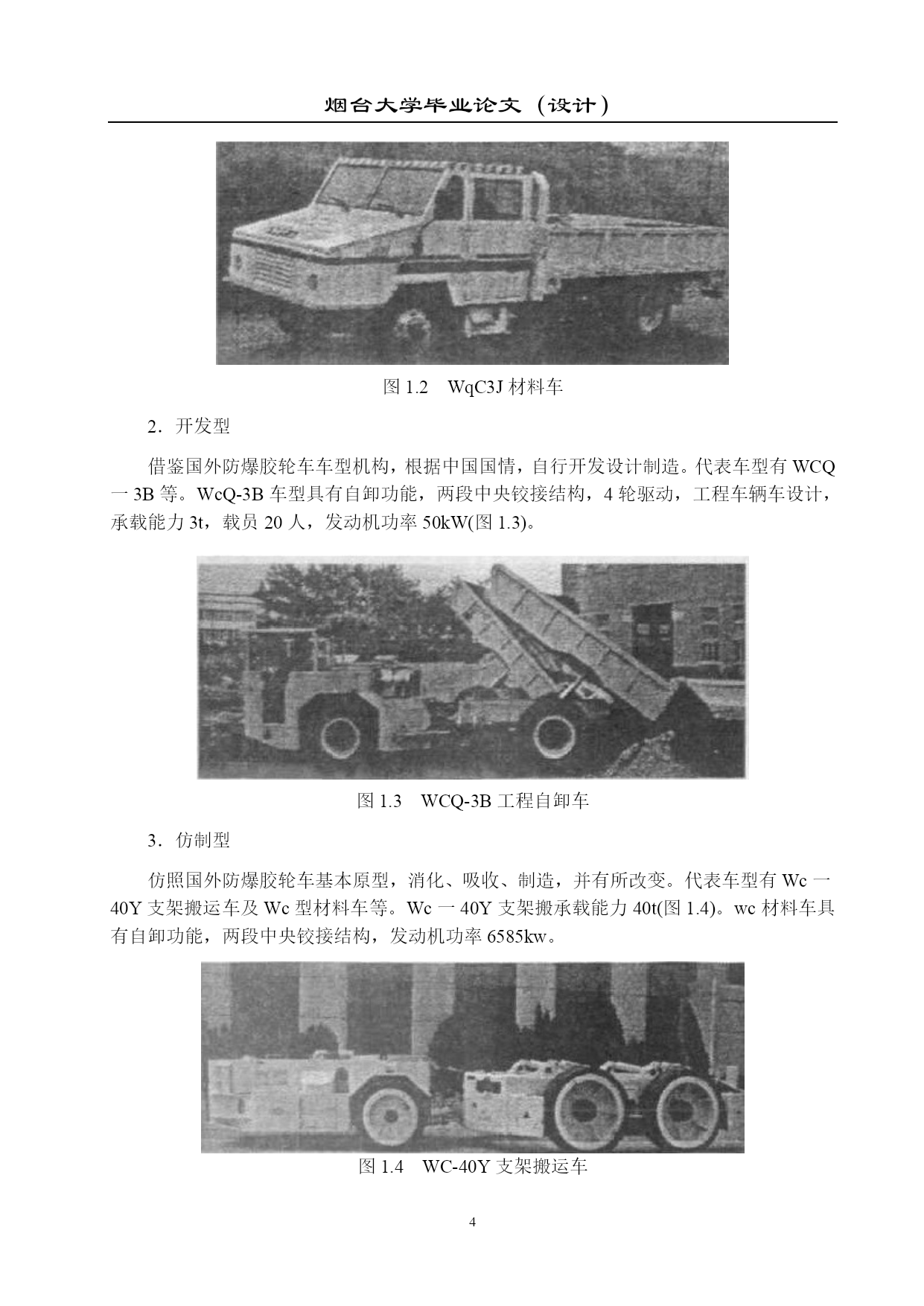 烟台大学毕业论文（设计）

图 1.2　WqC3J 材料车

2．开发型

借鉴国外防爆胶轮车车型机构，根据中国国情，自行开发设计制造。代表车型有 WCQ 一 3B 等。WcQ-3B 车型具有自卸功能，两段中央铰接结构，4 轮驱动，工程车辆车设计，承载能力 3t，载员 20 人，发动机功率 50kW(图 1.3)。

图 1.3　WCQ-3B 工程自卸车

3．仿制型

仿照国外防爆胶轮车基本原型，消化、吸收、制造，并有所改变。代表车型有 Wc 一 40Y 支架搬运车及 Wc 型材料车等。Wc 一 40Y 支架搬承载能力 40t(图 1.4)。wc 材料车具有自卸功能，两段中央铰接结构，发动机功率 6585kw。

图 1.4　WC-40Y 支架搬运车

4